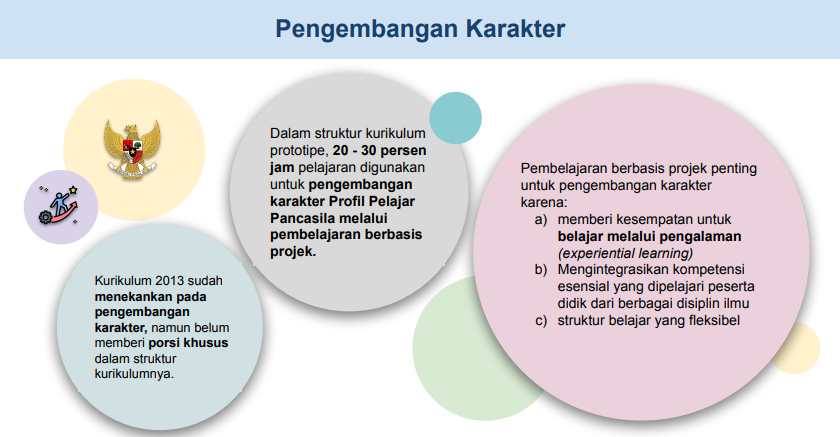 Pengembangan Karakter

Kurikulum 2013 sudah menekankan pada pengembangan karakter, namun belum memberi porsi khusus dalam struktur kurikulumnya.

Dalam struktur kurikulum prototipe, 20 - 30 persen jam pelajaran digunakan untuk pengembangan karakter Profil Pelajar Pancasila melalui pembelajaran berbasis projek.

Pembelajaran berbasis projek penting untuk pengembangan karakter karena:
a) memberi kesempatan untuk belajar melalui pengalaman (experiential learning)
b) Mengintegrasikan kompetensi esensial yang dipelajari peserta didik dari berbagai disiplin ilmu
c) struktur belajar yang fleksibel